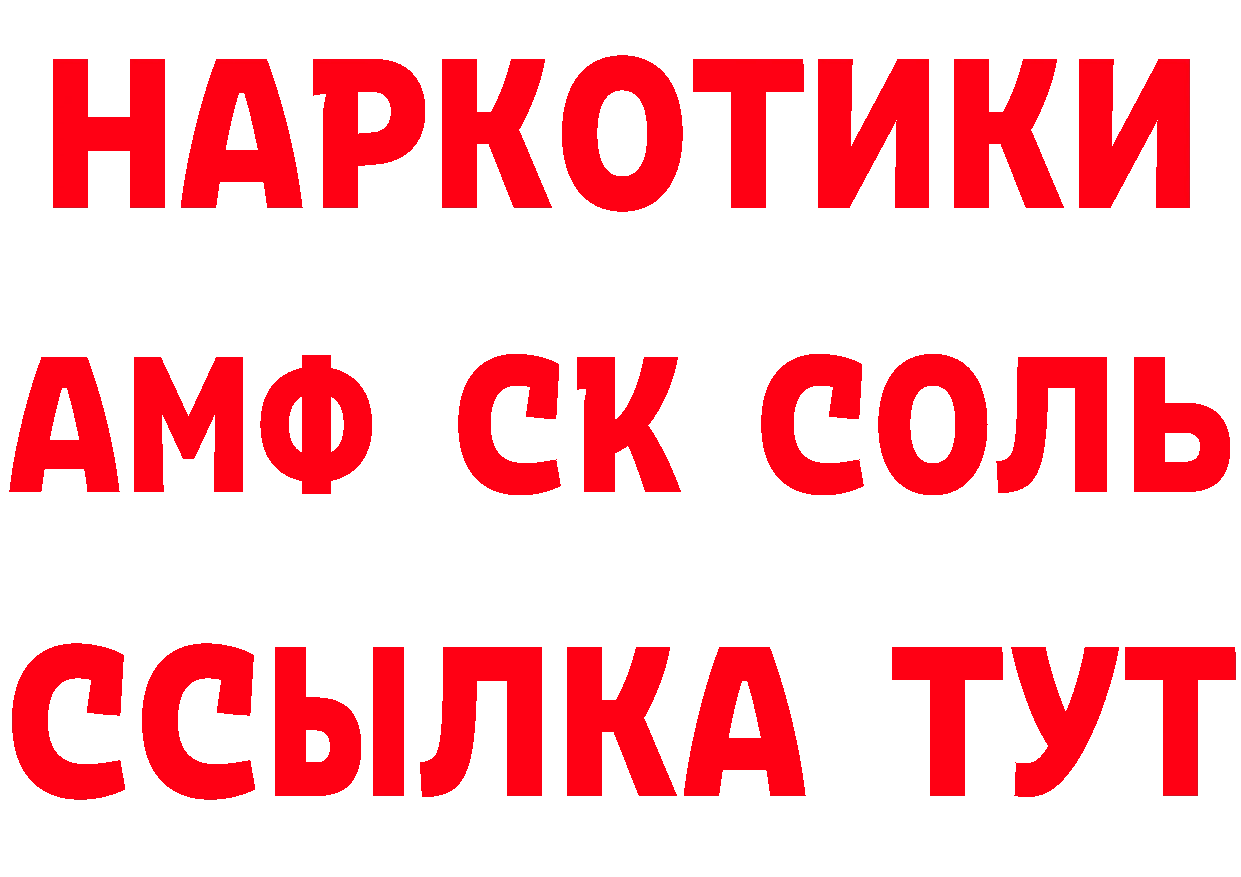 НАРКОТИКИ

АМФ СК СОЛЬ

ССЫЛКА ТУТ